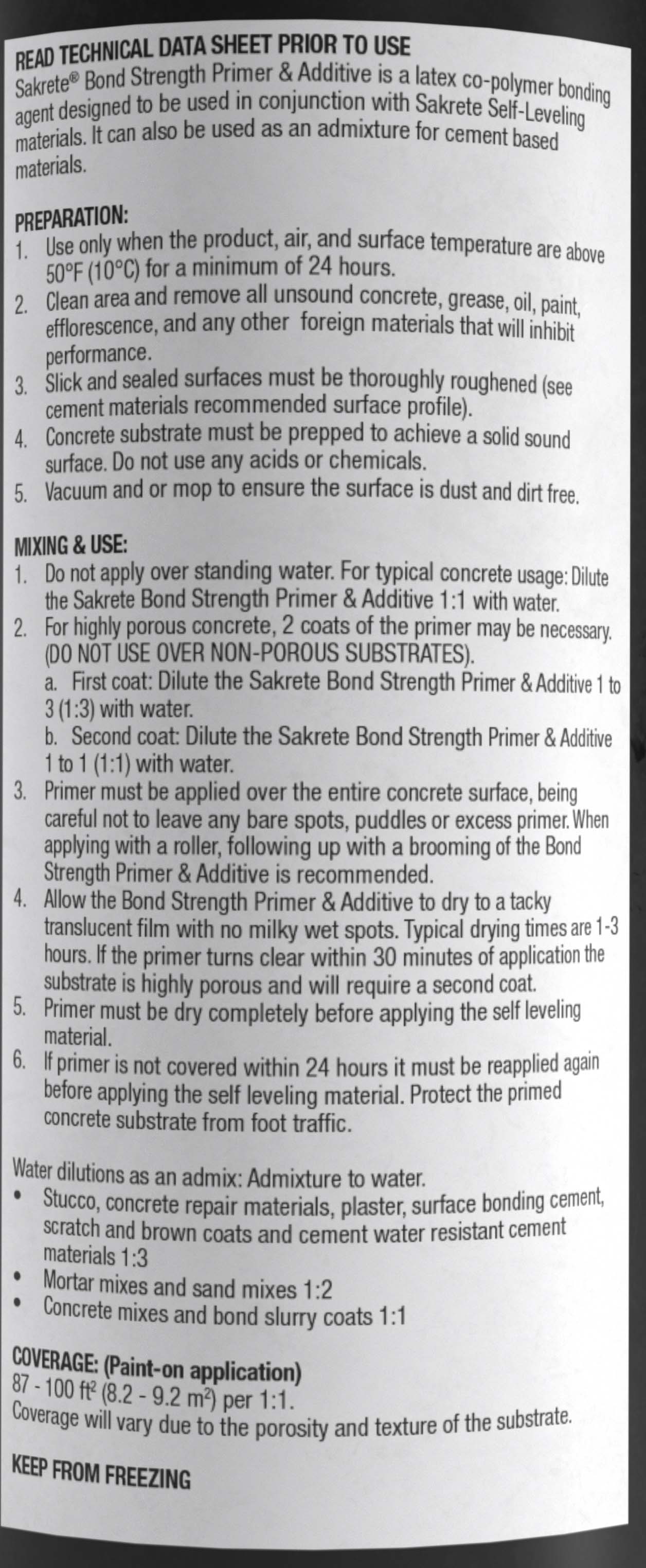 READ TECHNICAL DATA SHEET PRIOR TO USE
Sakrete® Bond Strength Primer & Additive is a latex co-polymer bonding agent designed to be used in conjunction with Sakrete Self-Leveling materials. It can also be used as an admixture for cement based materials.

PREPARATION:
1. Use only when the product, air, and surface temperature are above 50°F (10°C) for a minimum of 24 hours.
2. Clean area and remove all unsound concrete, grease, oil, paint, efflorescence, and any other foreign materials that will inhibit performance.
3. Slick and sealed surfaces must be thoroughly roughened (see cement materials recommended surface profile).
4. Concrete substrate must be prepped to achieve a solid sound surface. Do not use any acids or chemicals.
5. Vacuum and or mop to ensure the surface is dust and dirt free.

MIXING & USE:
1. Do not apply over standing water. For typical concrete usage: Dilute the Sakrete Bond Strength Primer & Additive 1:1 with water.
2. For highly porous concrete, 2 coats of the primer may be necessary. (DO NOT USE OVER NON-POROUS SUBSTRATES).
a. First coat: Dilute the Sakrete Bond Strength Primer & Additive 1 to 3 (1:3) with water.
b. Second coat: Dilute the Sakrete Bond Strength Primer & Additive 1 to 1 (1:1) with water.
3. Primer must be applied over the entire concrete surface, being careful not to leave any bare spots, puddles or excess primer. When applying with a roller, following up with a brooming of the Bond Strength Primer & Additive is recommended.
4. Allow the Bond Strength Primer & Additive to dry to a tacky translucent film with no milky wet spots. Typical drying times are 1-3 hours. If the primer turns clear within 30 minutes of application the substrate is highly porous and will require a second coat.
5. Primer must be dry completely before applying the self leveling material.
6. If primer is not covered within 24 hours it must be reapplied again before applying the self leveling material. Protect the primed concrete substrate from foot traffic.

Water dilutions as an admix: Admixture to water.
• Stucco, concrete repair materials, plaster, surface bonding cement, scratch and brown coats and cement water resistant cement materials 1:3
• Mortar mixes and sand mixes 1:2
• Concrete mixes and bond slurry coats 1:1

COVERAGE: (Paint-on application)
87 - 100 ft$^2$ (8.2 - 9.2 m$^2$) per 1:1.
Coverage will vary due to the porosity and texture of the substrate.

KEEP FROM FREEZING